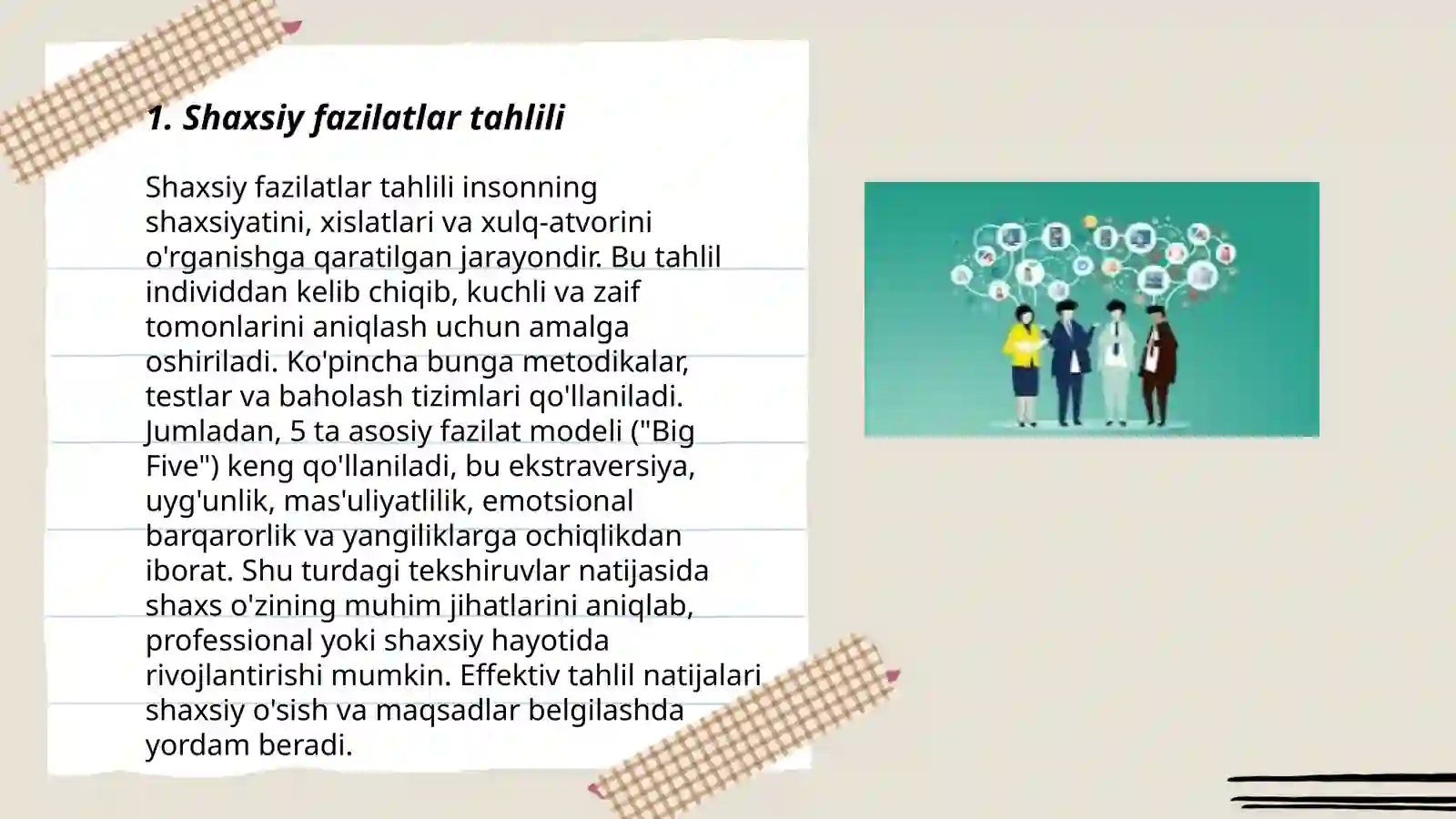 1. Shaxsiy fazilatlar tahlili

Shaxsiy fazilatlar tahlili insonning shaxsiyatini, xislatlari va xulq-atvorini o'rganishga qaratilgan jarayondir. Bu tahlil individdan kelib chiqib, kuchli va zaif tomonlarini aniqlash uchun amalga oshiriladi. Ko'pincha bunga metodikalar, testlar va baholash tizimlari qo'llaniladi. Jumladan, 5 ta asosiy fazilat modeli ("Big Five") keng qo'llaniladi, bu ekstraversiya, uyg'unlik, mas'uliyatlilik, emotsional barqarorlik va yangiliklarga ochiqlikdan iborat. Shu turdagi tekshiruvlar natijasida shaxs o'zining muhim jihatlarini aniqlab, professional yoki shaxsiy hayotida rivojlantirishi mumkin. Effektiv tahlil natijalari shaxsiy o'sish va maqsadlar belgilashda yordam beradi.